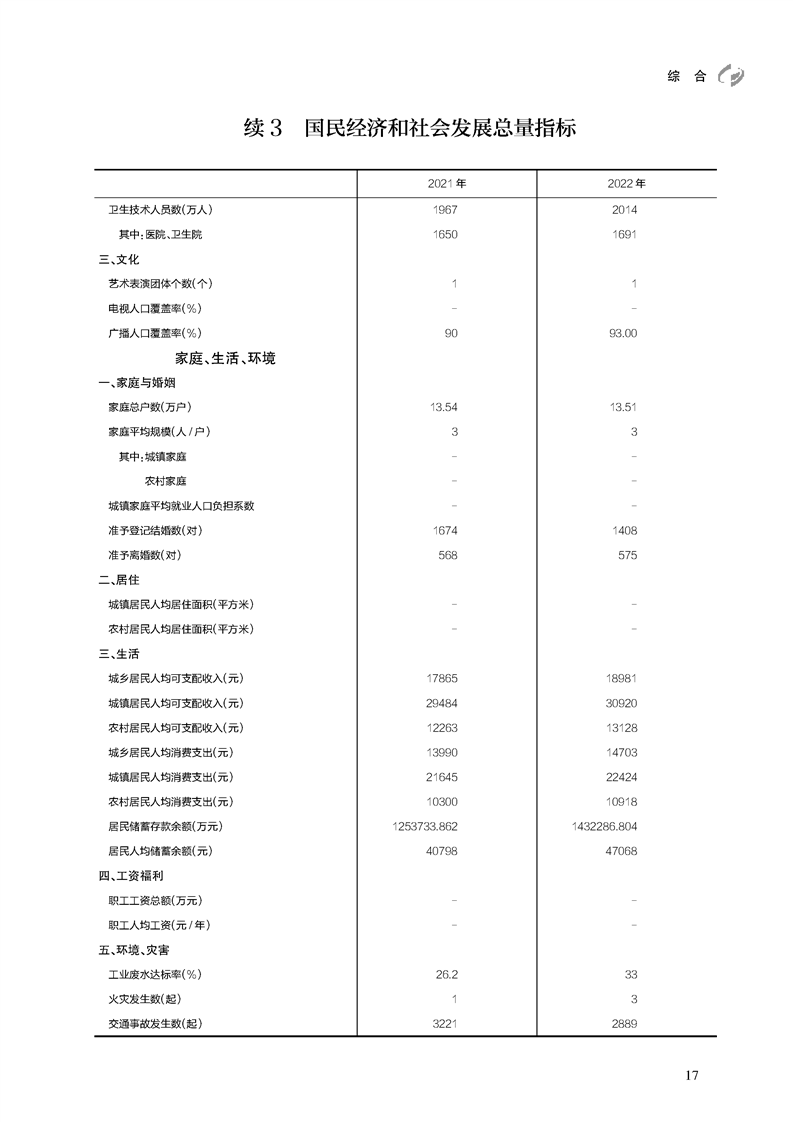 综 合

续3 国民经济和社会发展总量指标

| | 2021年 | 2022年 |
|---|---|---|
| 卫生技术人员数(万人) | 1967 | 2014 |
| 其中:医院、卫生院 | 1650 | 1691 |
| 三、文化 | | |
| 艺术表演团体个数(个) | 1 | 1 |
| 电视人口覆盖率(%) | - | - |
| 广播人口覆盖率(%) | 90 | 93.00 |
| 家庭、生活、环境 | | |
| 一、家庭与婚姻 | | |
| 家庭总户数(万户) | 13.54 | 13.51 |
| 家庭平均规模(人/户) | 3 | 3 |
| 其中:城镇家庭 | - | - |
| 农村家庭 | - | - |
| 城镇家庭平均就业人口负担系数 | - | - |
| 准予登记结婚数(对) | 1674 | 1408 |
| 准予离婚数(对) | 568 | 575 |
| 二、居住 | | |
| 城镇居民人均居住面积(平方米) | - | - |
| 农村居民人均居住面积(平方米) | - | - |
| 三、生活 | | |
| 城乡居民人均可支配收入(元) | 17865 | 18981 |
| 城镇居民人均可支配收入(元) | 29484 | 30920 |
| 农村居民人均可支配收入(元) | 12263 | 13128 |
| 城乡居民人均消费支出(元) | 13990 | 14703 |
| 城镇居民人均消费支出(元) | 21645 | 22424 |
| 农村居民人均消费支出(元) | 10300 | 10918 |
| 居民储蓄存款余额(万元) | 1253733.862 | 1432286.804 |
| 居民人均储蓄余额(元) | 40798 | 47068 |
| 四、工资福利 | | |
| 职工工资总额(万元) | - | - |
| 职工人均工资(元/年) | - | - |
| 五、环境、灾害 | | |
| 工业废水达标率(%) | 26.2 | 33 |
| 火灾发生数(起) | 1 | 3 |
| 交通事故发生数(起) | 3221 | 2889 |

17